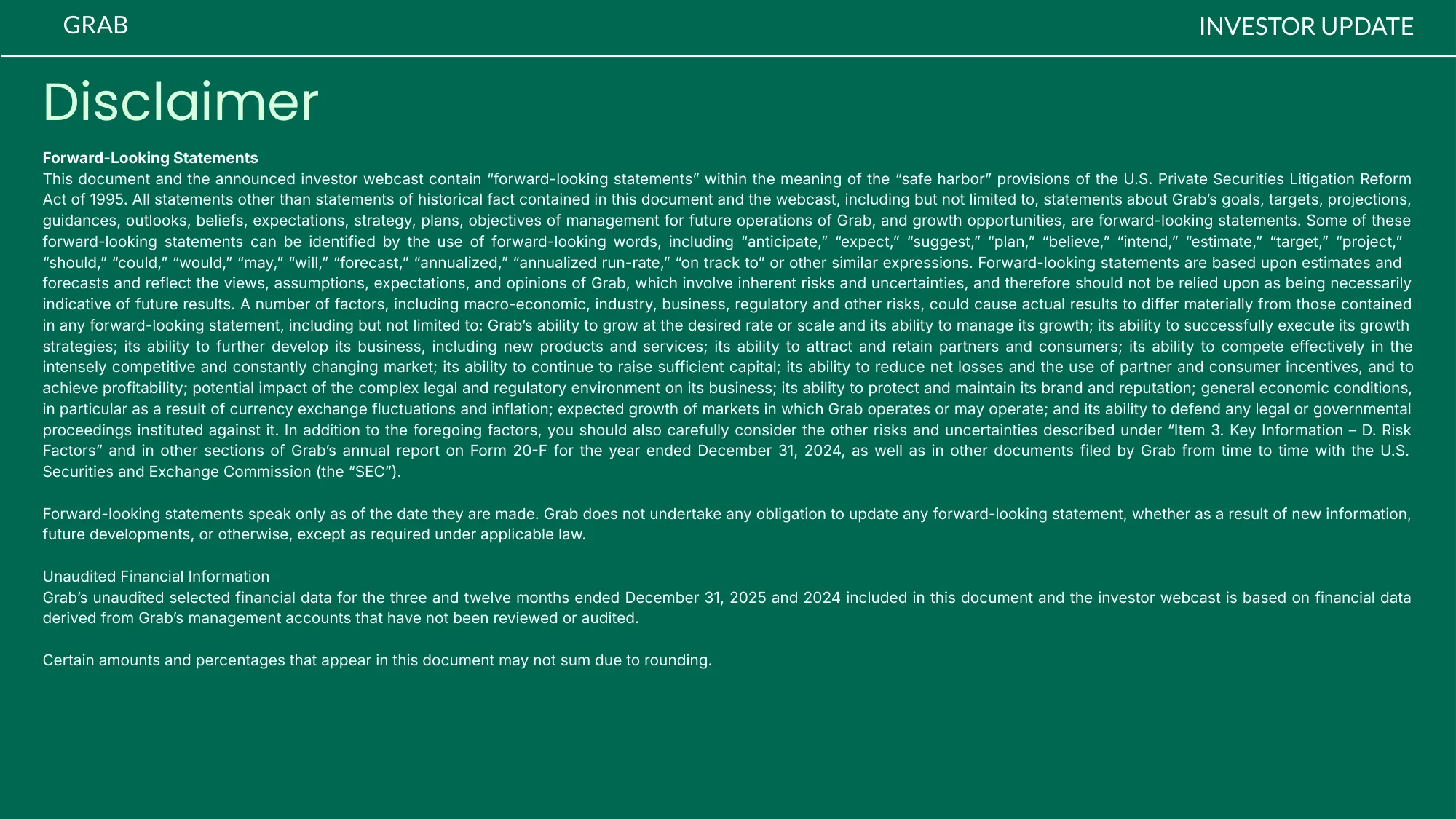 GRAB

INVESTOR UPDATE

Disclaimer

Forward-Looking Statements
This document and the announced investor webcast contain "forward-looking statements" within the meaning of the "safe harbor" provisions of the U.S. Private Securities Litigation Reform Act of 1995. All statements other than statements of historical fact contained in this document and the webcast, including but not limited to, statements about Grab's goals, targets, projections, guidances, outlooks, beliefs, expectations, strategy, plans, objectives of management for future operations of Grab, and growth opportunities, are forward-looking statements. Some of these forward-looking statements can be identified by the use of forward-looking words, including "anticipate," "expect," "suggest," "plan," "believe," "intend," "estimate," "target," "project," "should," "could," "would," "may," "will," "forecast," "annualized," "annualized run-rate," "on track to" or other similar expressions. Forward-looking statements are based upon estimates and forecasts and reflect the views, assumptions, expectations, and opinions of Grab, which involve inherent risks and uncertainties, and therefore should not be relied upon as being necessarily indicative of future results. A number of factors, including macro-economic, industry, business, regulatory and other risks, could cause actual results to differ materially from those contained in any forward-looking statement, including but not limited to: Grab's ability to grow at the desired rate or scale and its ability to manage its growth; its ability to successfully execute its growth strategies; its ability to further develop its business, including new products and services; its ability to attract and retain partners and consumers; its ability to compete effectively in the intensely competitive and constantly changing market; its ability to continue to raise sufficient capital; its ability to reduce net losses and the use of partner and consumer incentives, and to achieve profitability; potential impact of the complex legal and regulatory environment on its business; its ability to protect and maintain its brand and reputation; general economic conditions, in particular as a result of currency exchange fluctuations and inflation; expected growth of markets in which Grab operates or may operate; and its ability to defend any legal or governmental proceedings instituted against it. In addition to the foregoing factors, you should also carefully consider the other risks and uncertainties described under "Item 3. Key Information – D. Risk Factors" and in other sections of Grab's annual report on Form 20-F for the year ended December 31, 2024, as well as in other documents filed by Grab from time to time with the U.S. Securities and Exchange Commission (the "SEC").

Forward-looking statements speak only as of the date they are made. Grab does not undertake any obligation to update any forward-looking statement, whether as a result of new information, future developments, or otherwise, except as required under applicable law.

Unaudited Financial Information
Grab's unaudited selected financial data for the three and twelve months ended December 31, 2025 and 2024 included in this document and the investor webcast is based on financial data derived from Grab's management accounts that have not been reviewed or audited.

Certain amounts and percentages that appear in this document may not sum due to rounding.